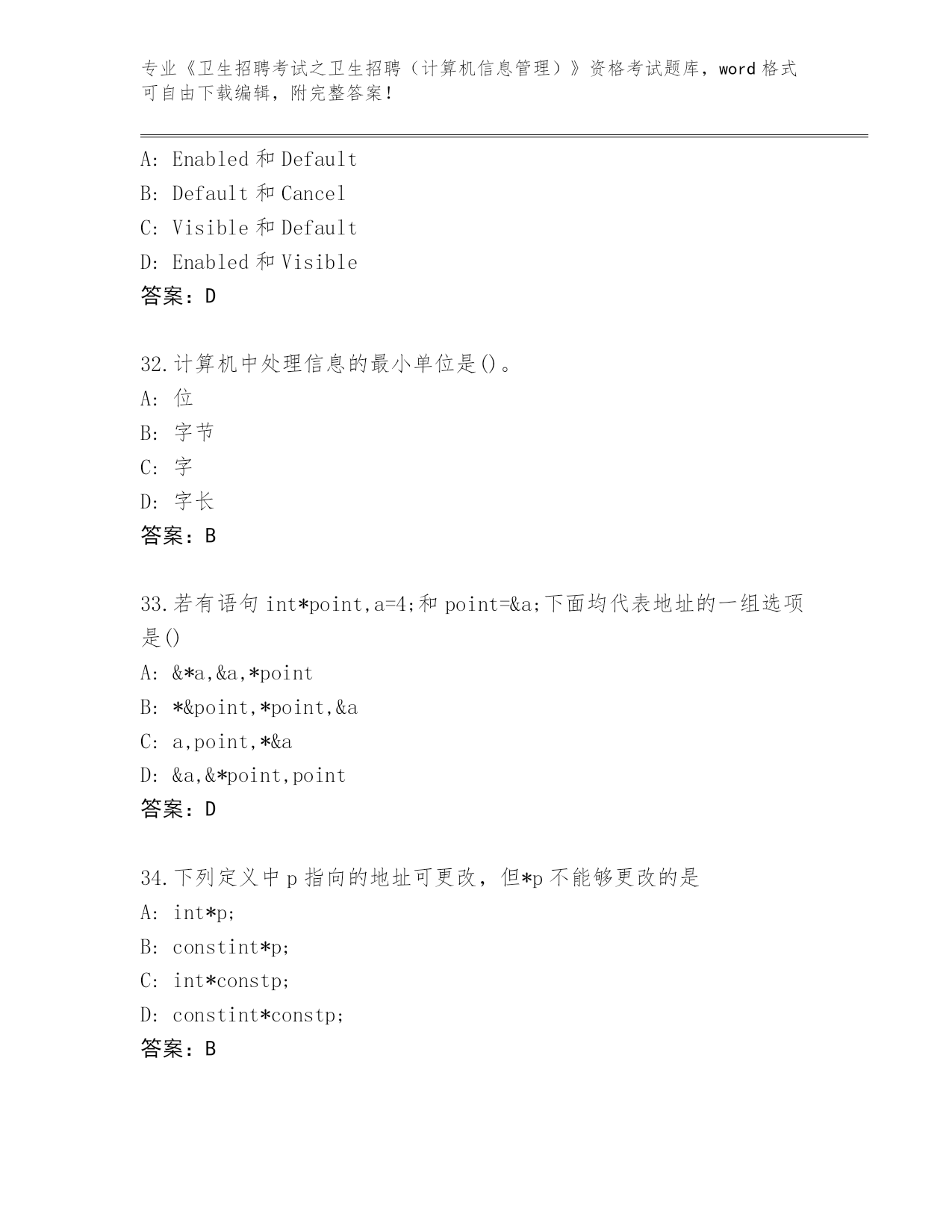 专业《卫生招聘考试之卫生招聘（计算机信息管理）》资格考试题库，word 格式可自由下载编辑，附完整答案！

A: Enabled 和 Default
B: Default 和 Cancel
C: Visible 和 Default
D: Enabled 和 Visible
答案：D

32.计算机中处理信息的最小单位是()。
A: 位
B: 字节
C: 字
D: 字长
答案：B

33.若有语句 int*point,a=4;和 point=&a;下面均代表地址的一组选项是()
A: &*a,&a,*point
B: *&point,*point,&a
C: a,point,*&a
D: &a,&*point,point
答案：D

34.下列定义中 p 指向的地址可更改，但*p 不能够更改的是
A: int*p;
B: constint*p;
C: int*constp;
D: constint*constp;
答案：B